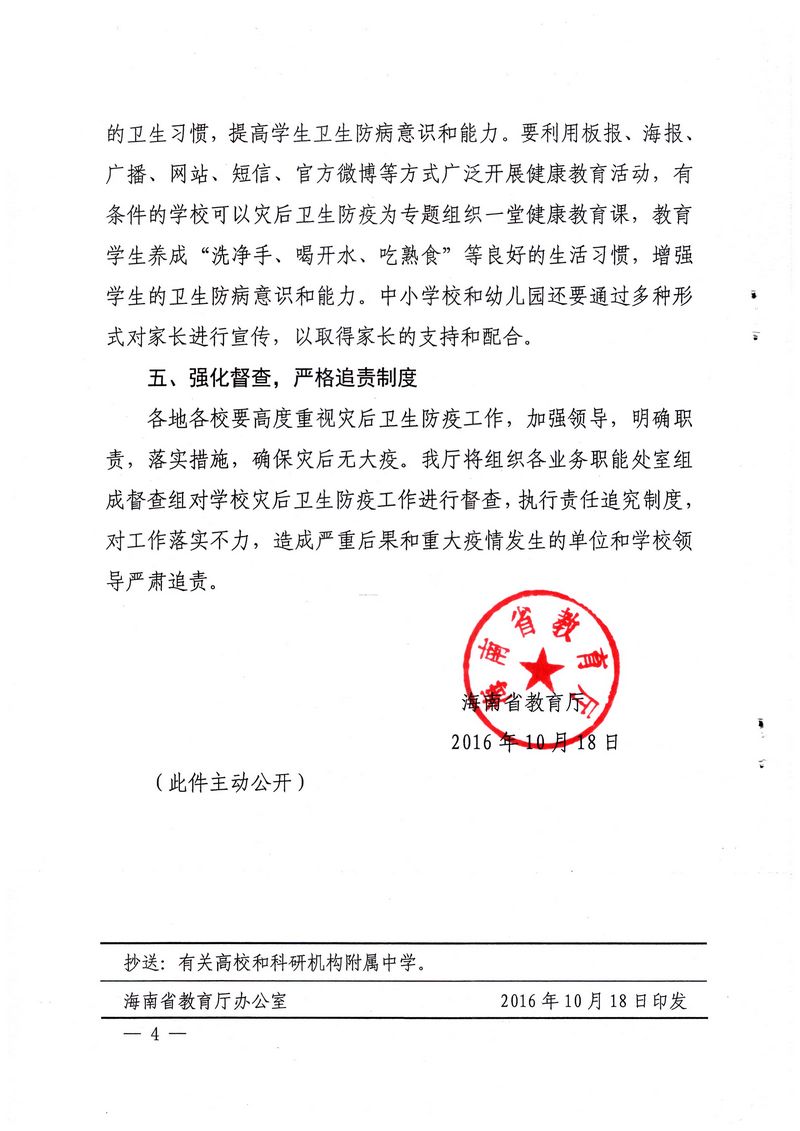 的卫生习惯，提高学生卫生防病意识和能力。要利用板报、海报、广播、网站、短信、官方微博等方式广泛开展健康教育活动，有条件的学校可以灾后卫生防疫为专题组织一堂健康教育课，教育学生养成“洗净手、喝开水、吃熟食”等良好的生活习惯，增强学生的卫生防病意识和能力。中小学校和幼儿园还要通过多种形式对家长进行宣传，以取得家长的支持和配合。

五、强化督查，严格追责制度

各地各校要高度重视灾后卫生防疫工作，加强领导，明确职责，落实措施，确保灾后无大疫。我厅将组织各业务职能处室组成督查组对学校灾后卫生防疫工作进行督查，执行责任追究制度，对工作落实不力，造成严重后果和重大疫情发生的单位和学校领导严肃追责。

海南省教育厅

海南省教育厅
2016年10月18日

（此件主动公开）

抄送：有关高校和科研机构附属中学。

海南省教育厅办公室　　2016年10月18日印发

— 4 —